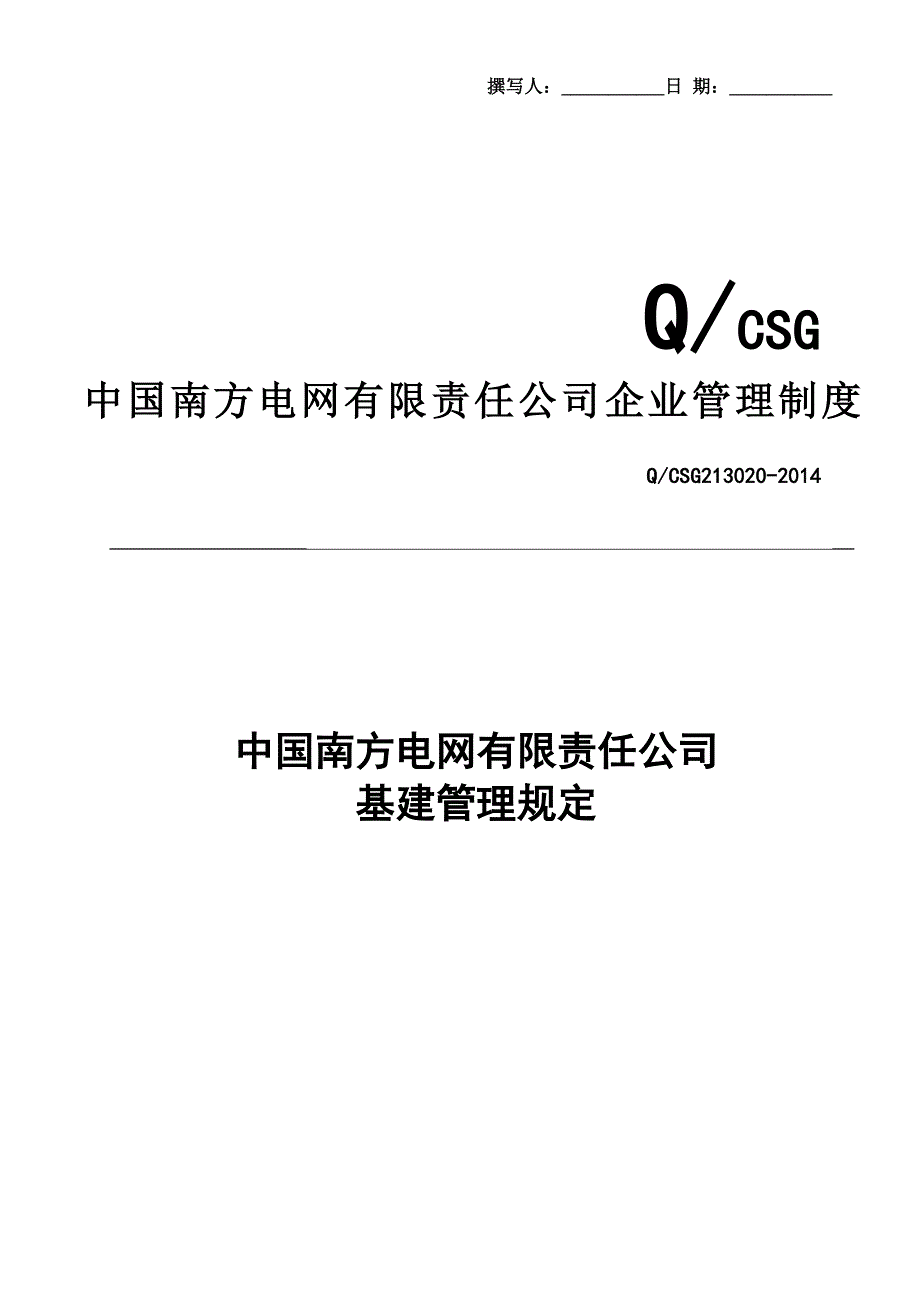 撰写人：___________日 期：___________

Q/CSG

中国南方电网有限责任公司企业管理制度

Q/CSG213020-2014

中国南方电网有限责任公司
基建管理规定